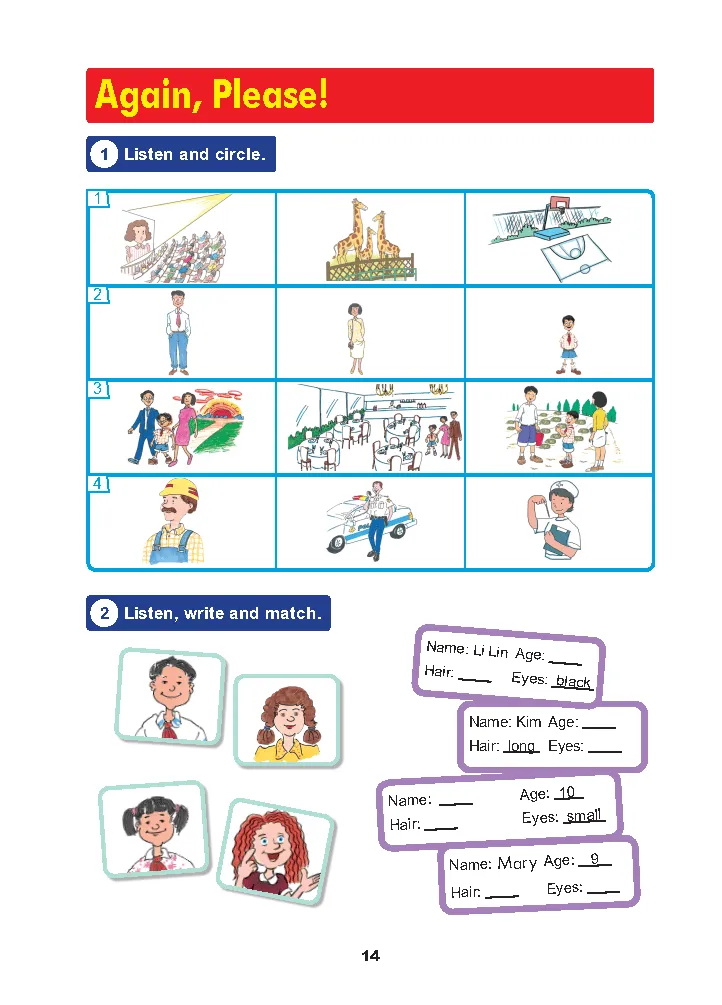 Again, Please!

1 Listen and circle.

1

2

3

4

2 Listen, write and match.

Name: Li Lin Age: ____
Hair: ____ Eyes: black

Name: Kim Age: ____
Hair: long Eyes: ____

Name: ____ Age: 10
Hair: ____ Eyes: small

Name: Mary Age: 9
Hair: ____ Eyes: ____

14